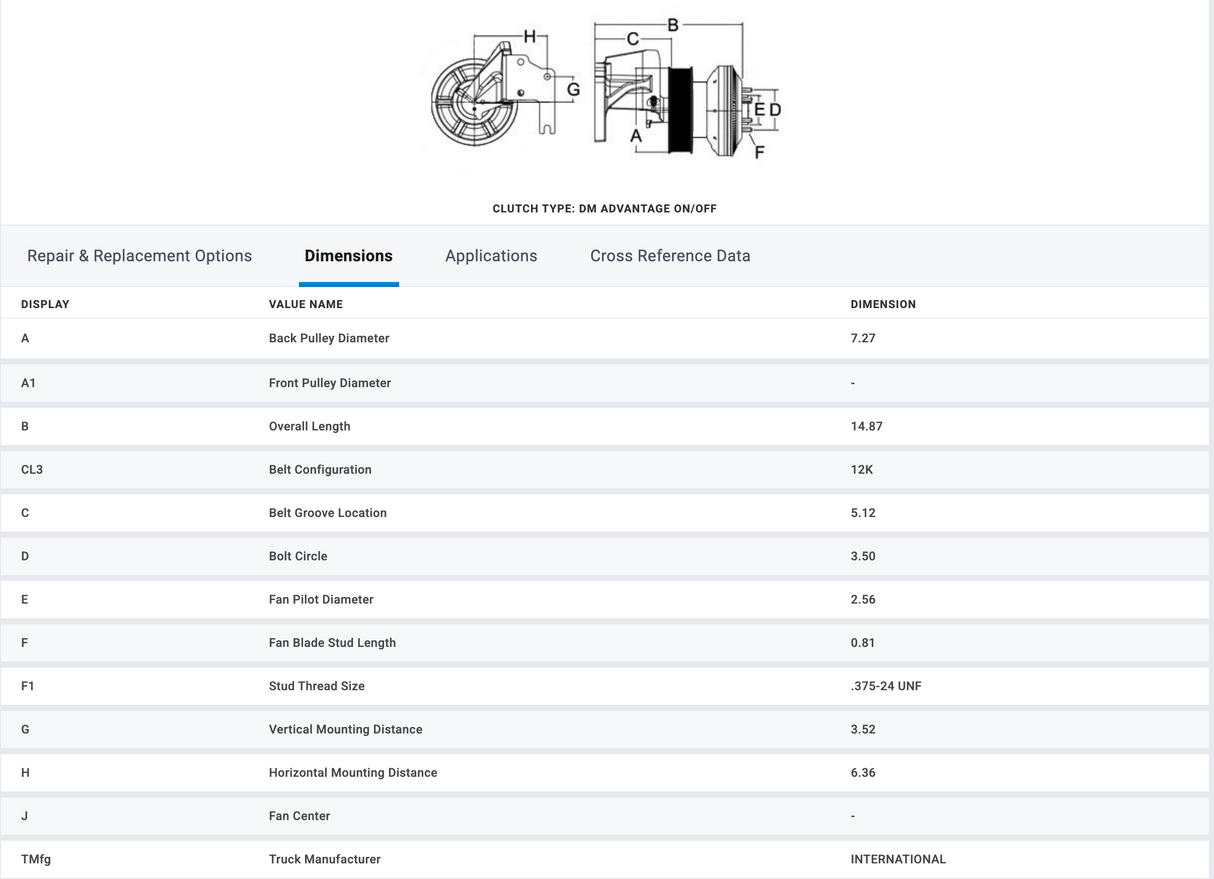 H
G
B
C
A
E D
F

CLUTCH TYPE: DM ADVANTAGE ON/OFF

Repair & Replacement Options Dimensions Applications Cross Reference Data

| DISPLAY | VALUE NAME | DIMENSION |
|---|---|---|
| A | Back Pulley Diameter | 7.27 |
| A1 | Front Pulley Diameter | - |
| B | Overall Length | 14.87 |
| CL3 | Belt Configuration | 12K |
| C | Belt Groove Location | 5.12 |
| D | Bolt Circle | 3.50 |
| E | Fan Pilot Diameter | 2.56 |
| F | Fan Blade Stud Length | 0.81 |
| F1 | Stud Thread Size | .375-24 UNF |
| G | Vertical Mounting Distance | 3.52 |
| H | Horizontal Mounting Distance | 6.36 |
| J | Fan Center | - |
| TMfg | Truck Manufacturer | INTERNATIONAL |